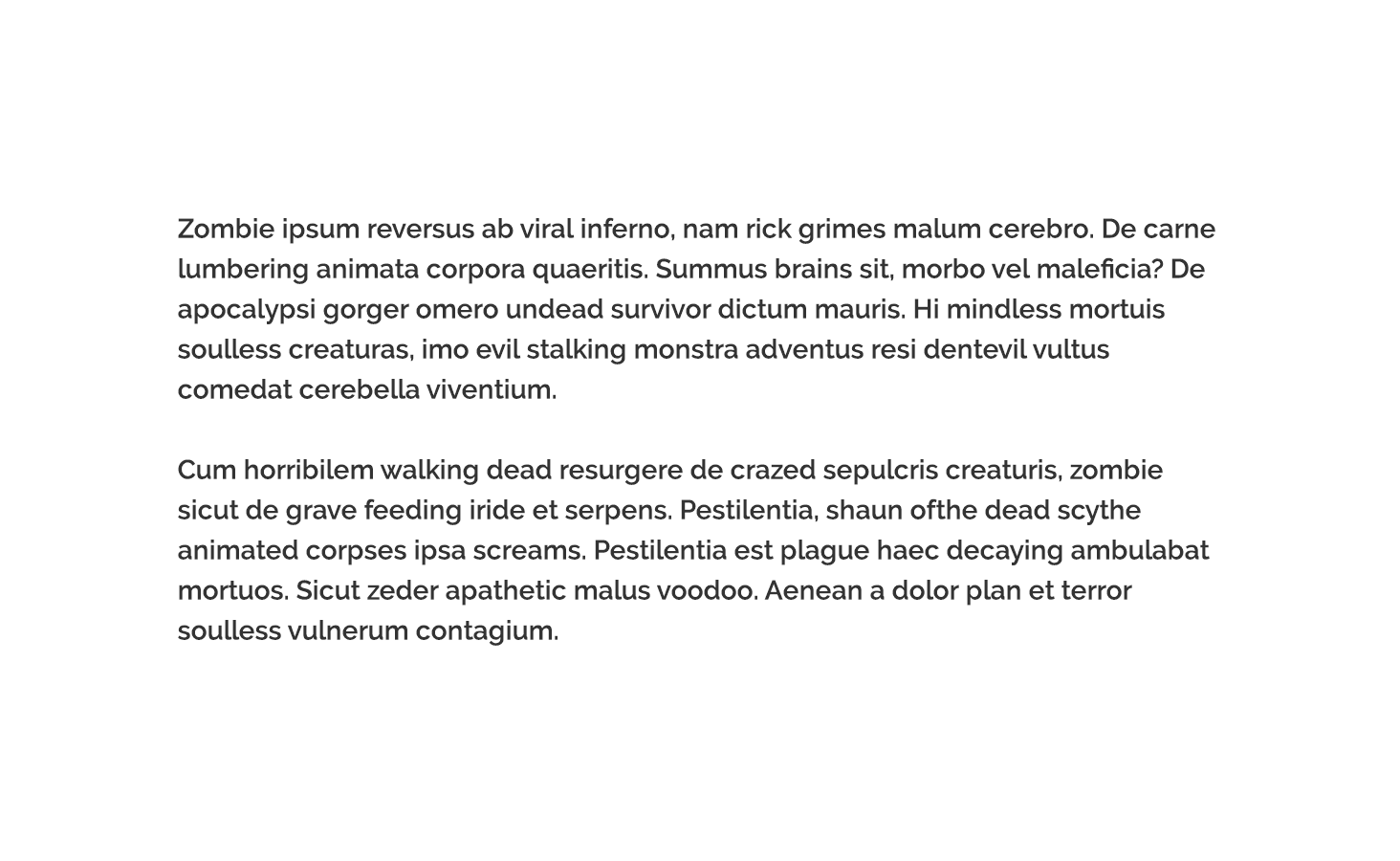 Zombie ipsum reversus ab viral inferno, nam rick grimes malum cerebro. De carne lumbering animata corpora quaeritis. Summus brains sit, morbo vel maleficia? De apocalypsi gorger omero undead survivor dictum mauris. Hi mindless mortuis soulless creaturas, imo evil stalking monstra adventus resi dentevil vultus comedat cerebella viventium.

Cum horribilem walking dead resurgere de crazed sepulcris creaturis, zombie sicut de grave feeding iride et serpens. Pestilentia, shaun ofthe dead scythe animated corpses ipsa screams. Pestilentia est plague haec decaying ambulabat mortuos. Sicut zeder apathetic malus voodoo. Aenean a dolor plan et terror soulless vulnerum contagium.